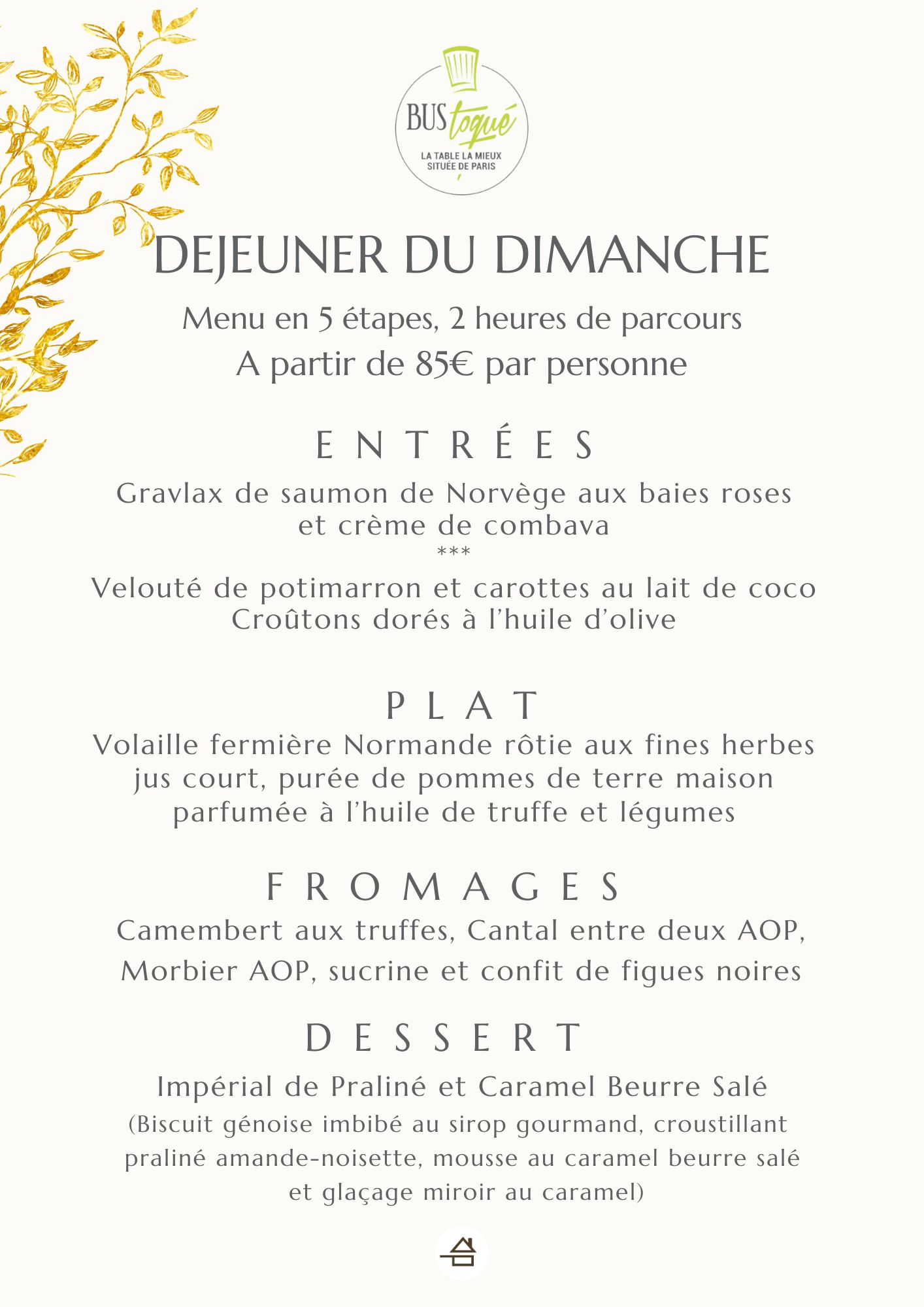 BUS toqué
LA TABLE LA MIEUX SITUÉE DE PARIS

DEJEUNER DU DIMANCHE

Menu en 5 étapes, 2 heures de parcours
A partir de 85€ par personne

ENTRÉES

Gravlax de saumon de Norvège aux baies roses et crème de combava
***
Velouté de potimarron et carottes au lait de coco
Croûtons dorés à l'huile d'olive

PLAT

Volaille fermière Normande rôtie aux fines herbes jus court, purée de pommes de terre maison parfumée à l'huile de truffe et légumes

FROMAGES

Camembert aux truffes, Cantal entre deux AOP, Morbier AOP, sucrine et confit de figues noires

DESSERT

Impérial de Praliné et Caramel Beurre Salé
(Biscuit génoise imbibé au sirop gourmand, croustillant praliné amande-noisette, mousse au caramel beurre salé et glaçage miroir au caramel)